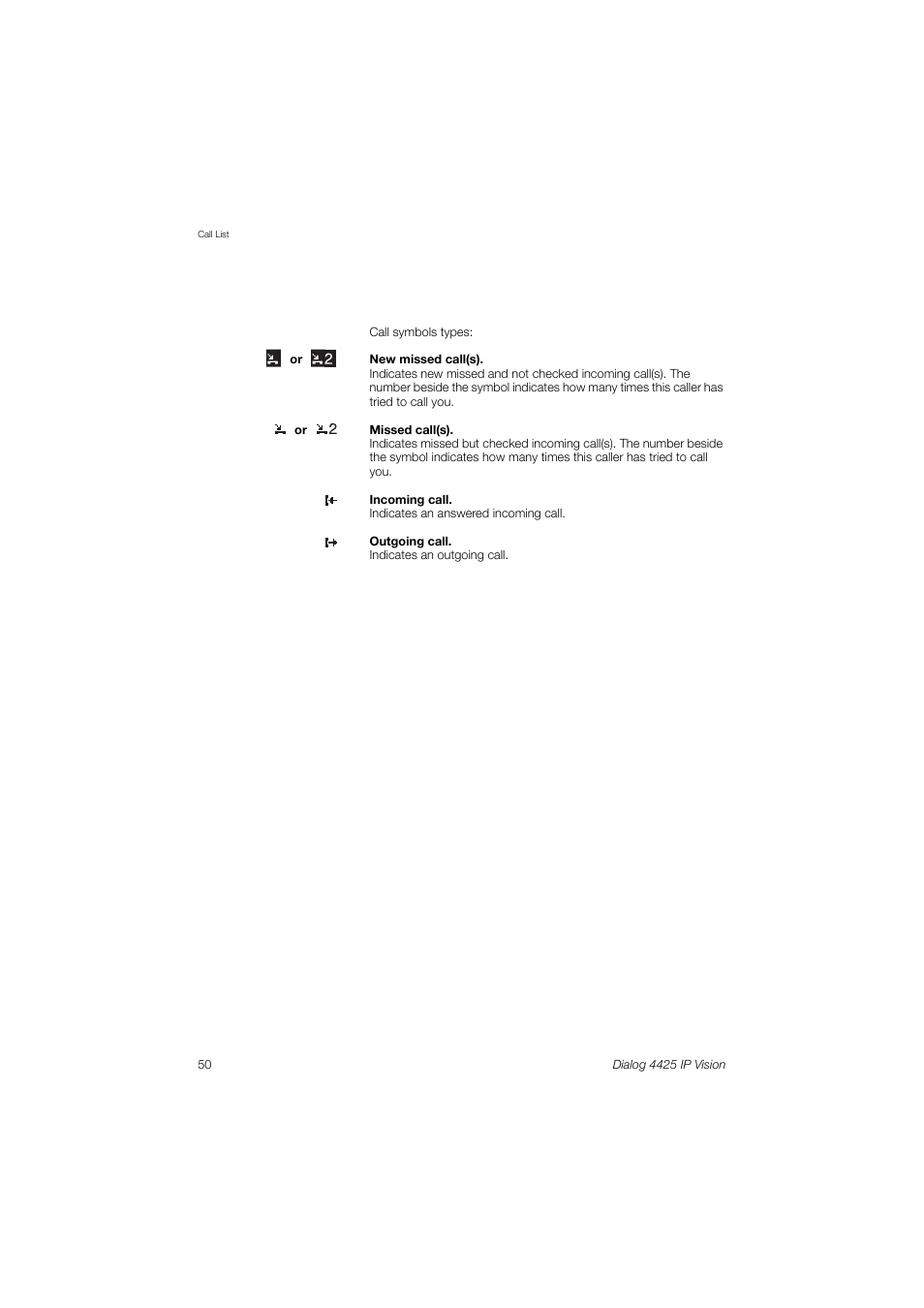 Call List

Call symbols types:

or 2

New missed call(s).
Indicates new missed and not checked incoming call(s). The number beside the symbol indicates how many times this caller has tried to call you.

or 2

Missed call(s).
Indicates missed but checked incoming call(s). The number beside the symbol indicates how many times this caller has tried to call you.

Incoming call.
Indicates an answered incoming call.

Outgoing call.
Indicates an outgoing call.

50

Dialog 4425 IP Vision